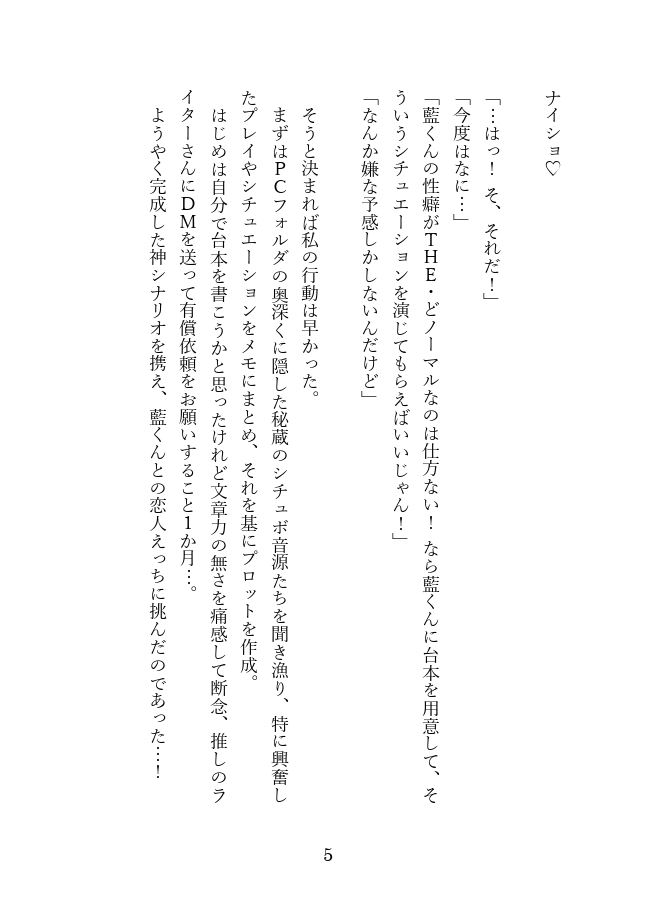 ナイショ♡

「…はっ！　そ、それだ！」

「今度はなに…」

「藍くんの性癖がTHE・どノーマルなのは仕方ない！　なら藍くんに台本を用意して、そういうシチュエーションを演じてもらえばいいじゃん！」

「なんか嫌な予感しかしないんだけど」

そうと決まれば私の行動は早かった。

まずはPCフォルダの奥深くに隠した秘蔵のシチュボ音源たちを聞き漁り、特に興奮したプレイやシチュエーションをメモにまとめ、それを基にプロットを作成。

はじめは自分で台本を書こうかと思ったけれど文章力の無さを痛感して断念、推しのライターさんにDMを送って有償依頼をお願いすること1か月…。

ようやく完成した神シナリオを携え、藍くんとの恋人えっちに挑んだのであった…！

5